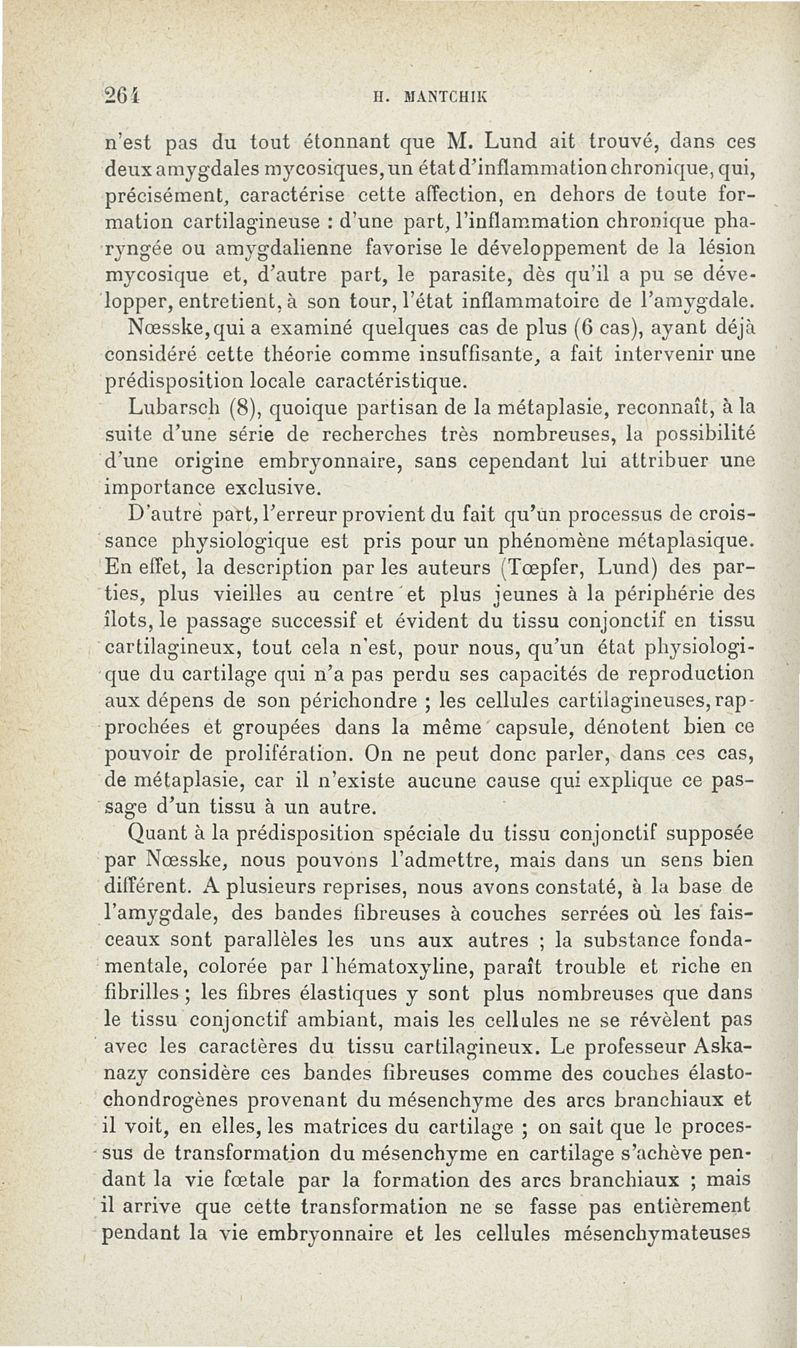 264 H. MANTCHIK

n'est pas du tout étonnant que M. Lund ait trouvé, dans ces deux amygdales mycosiques, un état d'inflammation chronique, qui, précisément, caractérise cette affection, en dehors de toute formation cartilagineuse : d'une part, l'inflammation chronique pharyngée ou amygdalienne favorise le développement de la lésion mycosique et, d'autre part, le parasite, dès qu'il a pu se développer, entretient, à son tour, l'état inflammatoire de l'amygdale.

Nœsske, qui a examiné quelques cas de plus (6 cas), ayant déjà considéré cette théorie comme insuffisante, a fait intervenir une prédisposition locale caractéristique.

Lubarsch (8), quoique partisan de la métaplasie, reconnaît, à la suite d'une série de recherches très nombreuses, la possibilité d'une origine embryonnaire, sans cependant lui attribuer une importance exclusive.

D'autre part, l'erreur provient du fait qu'un processus de croissance physiologique est pris pour un phénomène métaplasique. En effet, la description par les auteurs (Tœpfer, Lund) des parties, plus vieilles au centre et plus jeunes à la périphérie des îlots, le passage successif et évident du tissu conjonctif en tissu cartilagineux, tout cela n'est, pour nous, qu'un état physiologique du cartilage qui n'a pas perdu ses capacités de reproduction aux dépens de son périchondre ; les cellules cartilagineuses, rapprochées et groupées dans la même capsule, dénotent bien ce pouvoir de prolifération. On ne peut donc parler, dans ces cas, de métaplasie, car il n'existe aucune cause qui explique ce passage d'un tissu à un autre.

Quant à la prédisposition spéciale du tissu conjonctif supposée par Nœsske, nous pouvons l'admettre, mais dans un sens bien différent. A plusieurs reprises, nous avons constaté, à la base de l'amygdale, des bandes fibreuses à couches serrées où les faisceaux sont parallèles les uns aux autres ; la substance fondamentale, colorée par l'hématoxyline, paraît trouble et riche en fibrilles ; les fibres élastiques y sont plus nombreuses que dans le tissu conjonctif ambiant, mais les cellules ne se révèlent pas avec les caractères du tissu cartilagineux. Le professeur Askanazy considère ces bandes fibreuses comme des couches élastochondrogènes provenant du mésenchyme des arcs branchiaux et il voit, en elles, les matrices du cartilage ; on sait que le processus de transformation du mésenchyme en cartilage s'achève pendant la vie fœtale par la formation des arcs branchiaux ; mais il arrive que cette transformation ne se fasse pas entièrement pendant la vie embryonnaire et les cellules mésenchymateuses